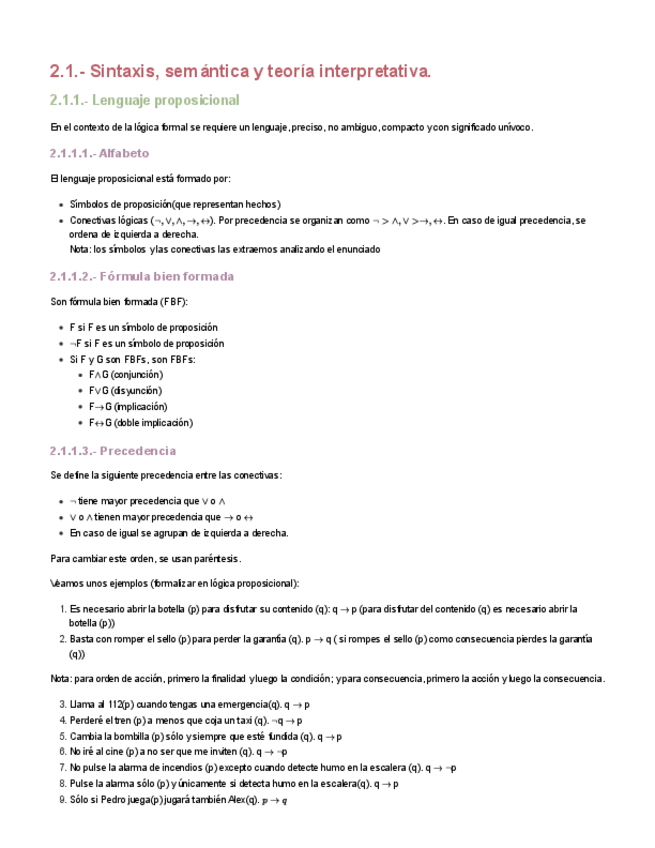 2.1.- Sintaxis, semántica y teoría interpretativa.

2.1.1.- Lenguaje proposicional

En el contexto de la lógica formal se requiere un lenguaje, preciso, no ambiguo, compacto y con significado unívoco.

2.1.1.1.- Alfabeto

El lenguaje proposicional está formado por:

- Símbolos de proposición(que representan hechos)
- Conectivas lógicas ($\neg, \vee, \wedge, \rightarrow, \leftrightarrow$). Por precedencia se organizan como $\neg > \wedge, \vee > \rightarrow, \leftrightarrow$. En caso de igual precedencia, se ordena de izquierda a derecha.
Nota: los símbolos y las conectivas las extraemos analizando el enunciado

2.1.1.2.- Fórmula bien formada

Son fórmula bien formada (FBF):

- F si F es un símbolo de proposición
- $\neg$F si F es un símbolo de proposición
- Si F y G son FBFs, son FBFs:
  - F$\wedge$G (conjunción)
  - F$\vee$G (disyunción)
  - F$\rightarrow$G (implicación)
  - F$\leftrightarrow$G (doble implicación)

2.1.1.3.- Precedencia

Se define la siguiente precedencia entre las conectivas:

- $\neg$ tiene mayor precedencia que $\vee$ o $\wedge$
- $\vee$ o $\wedge$ tienen mayor precedencia que $\rightarrow$ o $\leftrightarrow$
- En caso de igual se agrupan de izquierda a derecha.

Para cambiar este orden, se usan paréntesis.

Veamos unos ejemplos (formalizar en lógica proposicional):

1. Es necesario abrir la botella (p) para disfrutar su contenido (q): q $\rightarrow$ p (para disfrutar del contenido (q) es necesario abrir la botella (p))
2. Basta con romper el sello (p) para perder la garantía (q). p $\rightarrow$ q ( si rompes el sello (p) como consecuencia pierdes la garantía (q))

Nota: para orden de acción, primero la finalidad y luego la condición; y para consecuencia, primero la acción y luego la consecuencia.

3. Llama al 112(p) cuando tengas una emergencia(q). q $\rightarrow$ p
4. Perderé el tren (p) a menos que coja un taxi (q). $\neg$q $\rightarrow$ p
5. Cambia la bombilla (p) sólo y siempre que esté fundida (q). q $\rightarrow$ p
6. No iré al cine (p) a no ser que me inviten (q). q $\rightarrow$ $\neg$p
7. No pulse la alarma de incendios (p) excepto cuando detecte humo en la escalera (q). q $\rightarrow$ $\neg$p
8. Pulse la alarma sólo (p) y únicamente si detecta humo en la escalera(q). q $\rightarrow$ p
9. Sólo si Pedro juega(p) jugará también Alex(q). $p \rightarrow q$